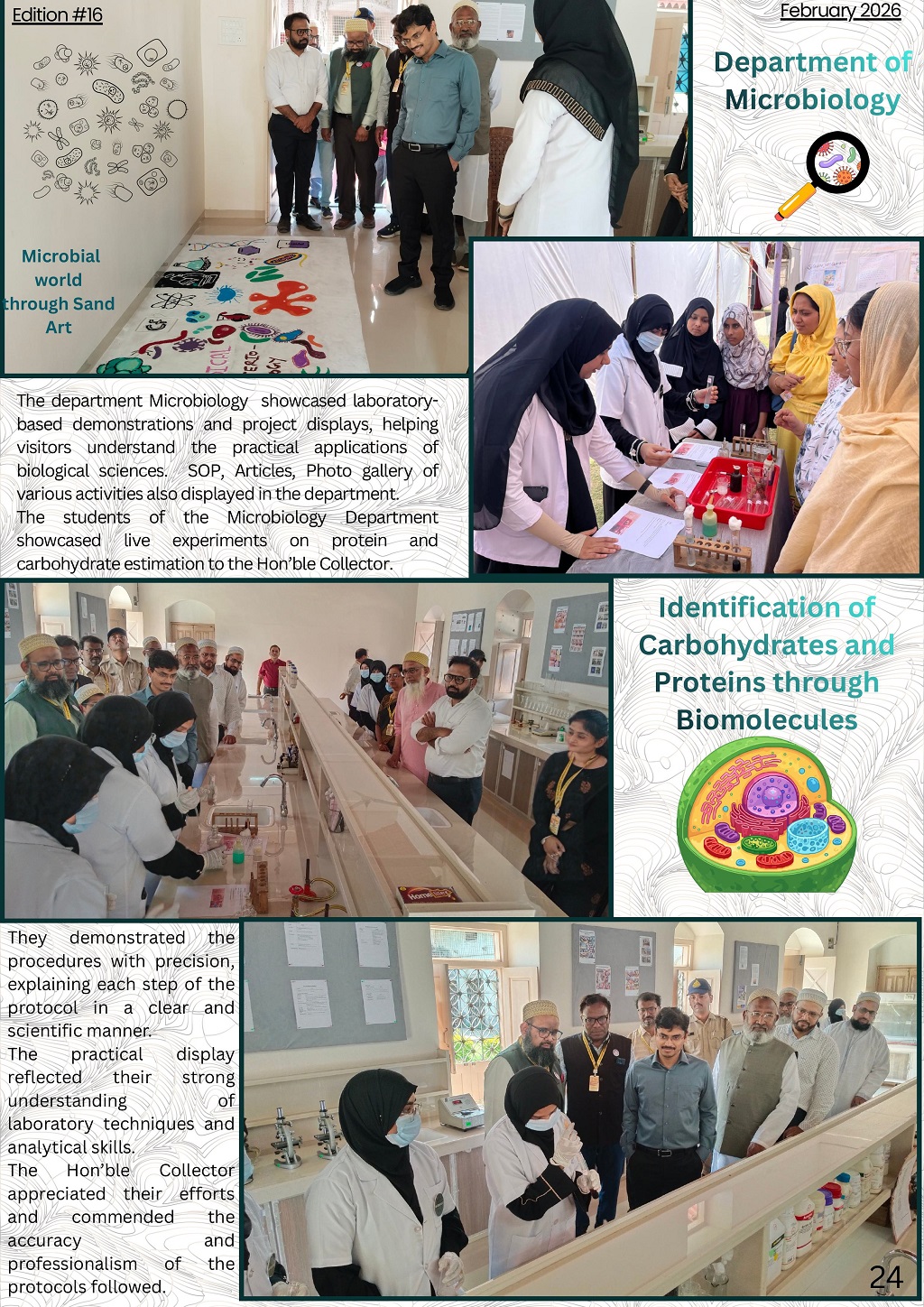 Edition #16

February 2026

Department of Microbiology

Microbial world through Sand Art

The department Microbiology showcased laboratory-based demonstrations and project displays, helping visitors understand the practical applications of biological sciences. SOP, Articles, Photo gallery of various activities also displayed in the department.
The students of the Microbiology Department showcased live experiments on protein and carbohydrate estimation to the Hon'ble Collector.

Identification of Carbohydrates and Proteins through Biomolecules

They demonstrated the procedures with precision, explaining each step of the protocol in a clear and scientific manner.
The practical display reflected their strong understanding of laboratory techniques and analytical skills.
The Hon'ble Collector appreciated their efforts and commended the accuracy and professionalism of the protocols followed.

24